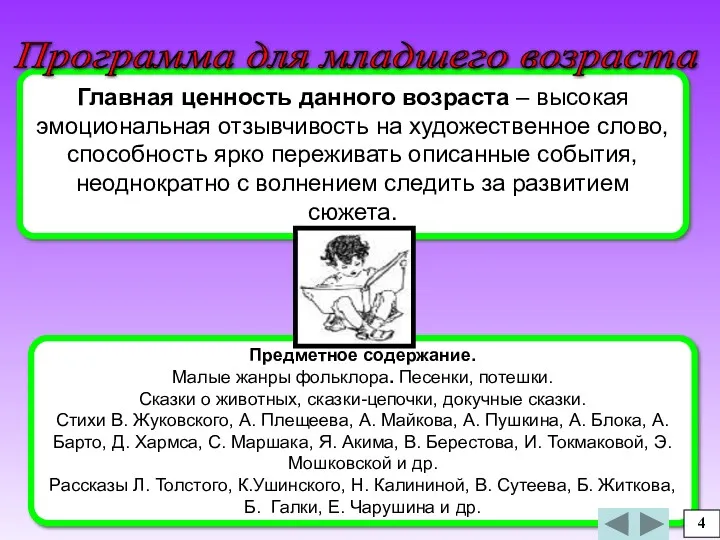 Программа для младшего возраста

Главная ценность данного возраста – высокая эмоциональная отзывчивость на художественное слово, способность ярко переживать описанные события, неоднократно с волнением следить за развитием сюжета.

Предметное содержание.
Малые жанры фольклора. Песенки, потешки.
Сказки о животных, сказки-цепочки, докучные сказки.
Стихи В. Жуковского, А. Плещеева, А. Майкова, А. Пушкина, А. Блока, А. Барто, Д. Хармса, С. Маршака, Я. Акима, В. Берестова, И. Токмаковой, Э. Мошковской и др.
Рассказы Л. Толстого, К.Ушинского, Н. Калининой, В. Сутеева, Б. Житкова, Б. Галки, Е. Чарушина и др.

4